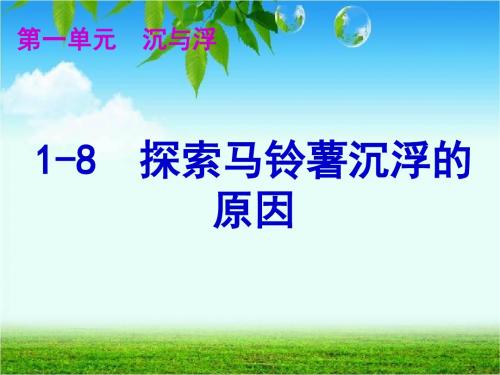 第一单元　沉与浮

1-8　探索马铃薯沉浮的原因